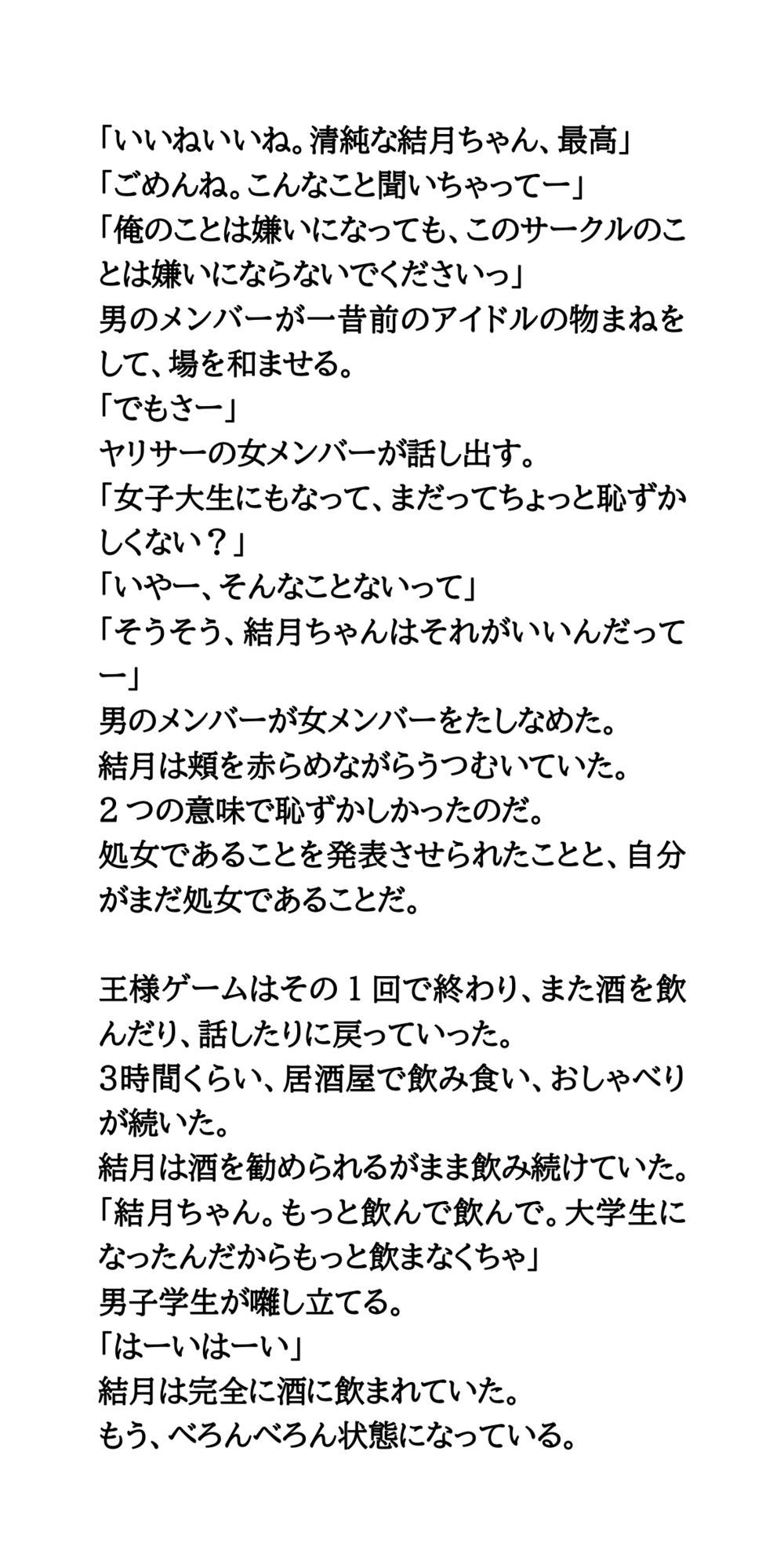 「いいねいいね。清純な結月ちゃん、最高」
「ごめんね。こんなこと聞いちゃってー」
「俺のことは嫌いになっても、このサークルのことは嫌いにならないでくださいっ」
男のメンバーが一昔前のアイドルの物まねをして、場を和ませる。
「でもさー」
ヤリサーの女メンバーが話し出す。
「女子大生にもなって、まだってちょっと恥ずかしくない？」
「いやー、そんなことないって」
「そうそう、結月ちゃんはそれがいいんだってー」
男のメンバーが女メンバーをたしなめた。
結月は頬を赤らめながらうつむいていた。
２つの意味で恥ずかしかったのだ。
処女であることを発表させられたことと、自分がまだ処女であることだ。

王様ゲームはその１回で終わり、また酒を飲んだり、話したりに戻っていった。
3時間くらい、居酒屋で飲み食い、おしゃべりが続いた。
結月は酒を勧められるがまま飲み続けていた。
「結月ちゃん。もっと飲んで飲んで。大学生になったんだからもっと飲まなくちゃ」
男子学生が囃し立てる。
「はーいはーい」
結月は完全に酒に飲まれていた。
もう、べろんべろん状態になっている。